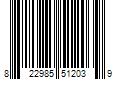 8 22985 51203 9